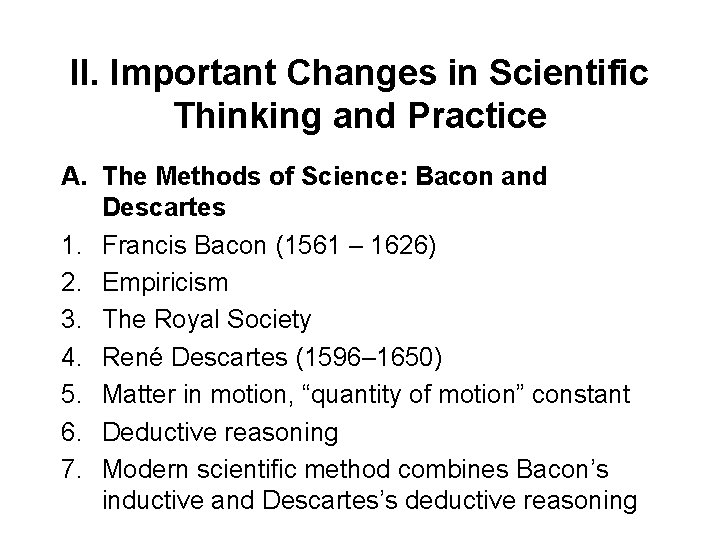 II. Important Changes in Scientific Thinking and Practice

A. The Methods of Science: Bacon and Descartes

1. Francis Bacon (1561 – 1626)
2. Empiricism
3. The Royal Society
4. René Descartes (1596–1650)
5. Matter in motion, "quantity of motion" constant
6. Deductive reasoning
7. Modern scientific method combines Bacon's inductive and Descartes's deductive reasoning